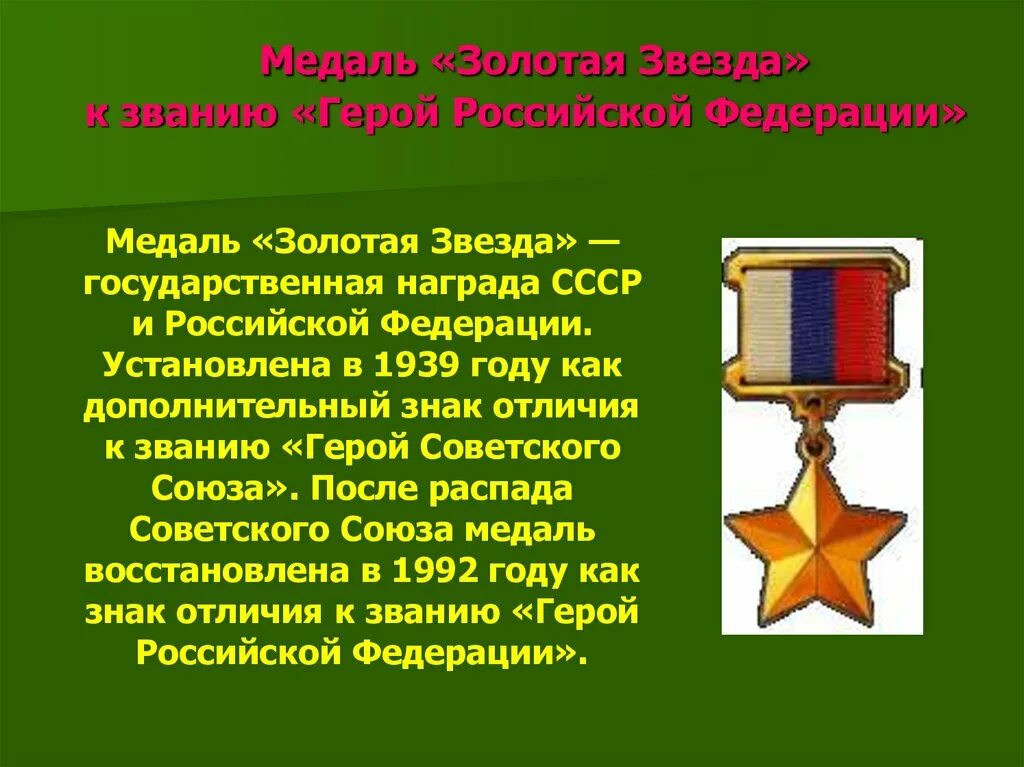 Медаль «Золотая Звезда» к званию «Герой Российской Федерации»

Медаль «Золотая Звезда» — государственная награда СССР и Российской Федерации. Установлена в 1939 году как дополнительный знак отличия к званию «Герой Советского Союза». После распада Советского Союза медаль восстановлена в 1992 году как знак отличия к званию «Герой Российской Федерации».